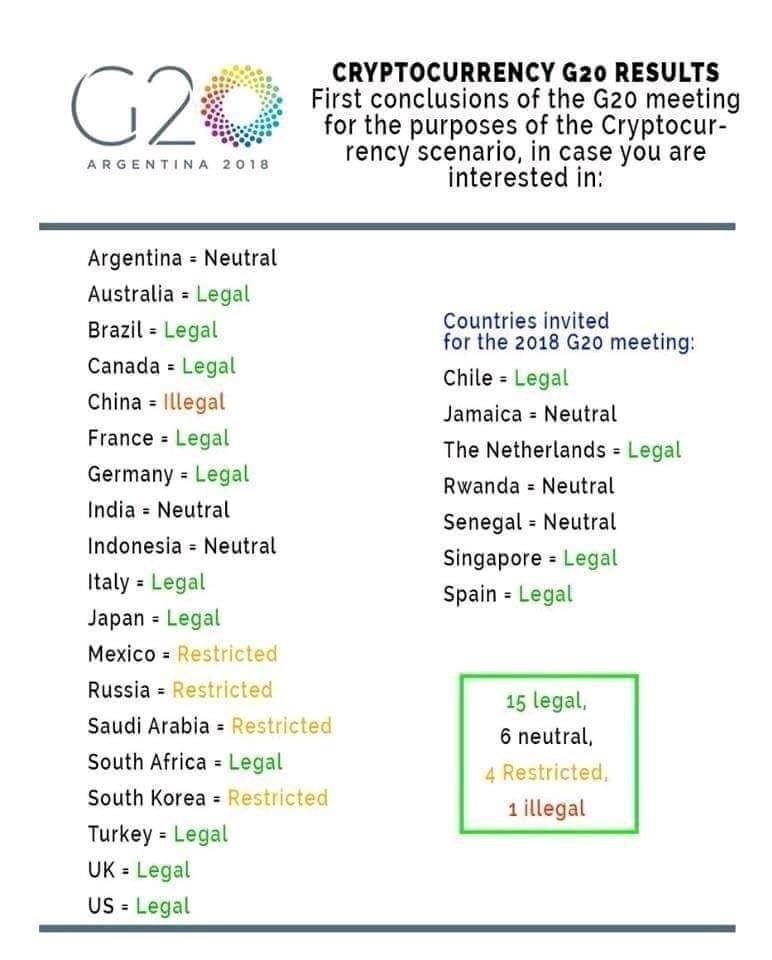 G20
ARGENTINA 2018

CRYPTOCURRENCY G20 RESULTS
First conclusions of the G20 meeting for the purposes of the Cryptocurrency scenario, in case you are interested in:

Argentina = Neutral
Australia = Legal
Brazil = Legal
Canada = Legal
China = Illegal
France = Legal
Germany = Legal
India = Neutral
Indonesia = Neutral
Italy = Legal
Japan = Legal
Mexico = Restricted
Russia = Restricted
Saudi Arabia = Restricted
South Africa = Legal
South Korea = Restricted
Turkey = Legal
UK = Legal
US = Legal

Countries invited for the 2018 G20 meeting:
Chile = Legal
Jamaica = Neutral
The Netherlands = Legal
Rwanda = Neutral
Senegal = Neutral
Singapore = Legal
Spain = Legal

15 legal,
6 neutral,
4 Restricted,
1 illegal